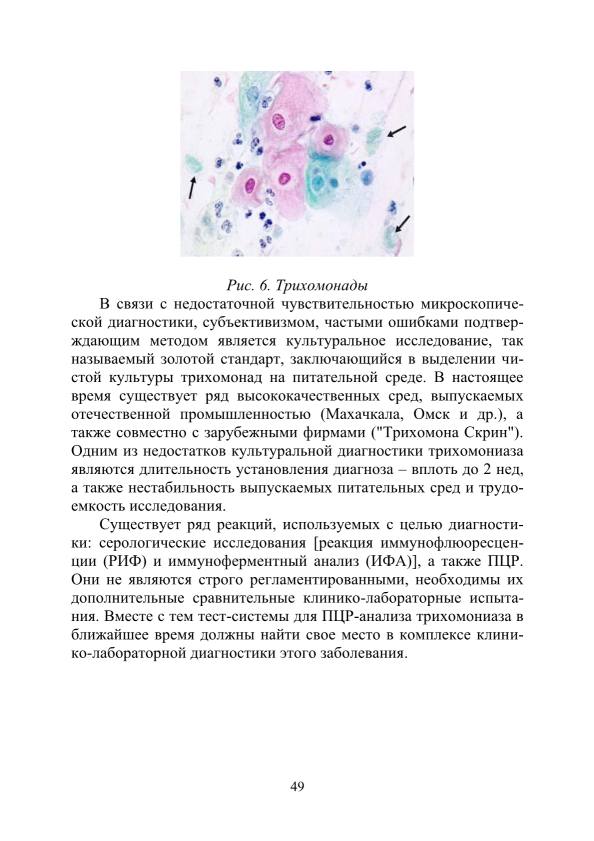 Рис. 6. Трихомонады

В связи с недостаточной чувствительностью микроскопической диагностики, субъективизмом, частыми ошибками подтверждающим методом является культуральное исследование, так называемый золотой стандарт, заключающийся в выделении чистой культуры трихомонад на питательной среде. В настоящее время существует ряд высококачественных сред, выпускаемых отечественной промышленностью (Махачкала, Омск и др.), а также совместно с зарубежными фирмами ("Трихомона Скрин"). Одним из недостатков культуральной диагностики трихомониаза являются длительность установления диагноза – вплоть до 2 нед, а также нестабильность выпускаемых питательных сред и трудоемкость исследования.

Существует ряд реакций, используемых с целью диагностики: серологические исследования [реакция иммунофлюоресценции (РИФ) и иммуноферментный анализ (ИФА)], а также ПЦР. Они не являются строго регламентированными, необходимы их дополнительные сравнительные клинико-лабораторные испытания. Вместе с тем тест-системы для ПЦР-анализа трихомониаза в ближайшее время должны найти свое место в комплексе клинико-лабораторной диагностики этого заболевания.

49